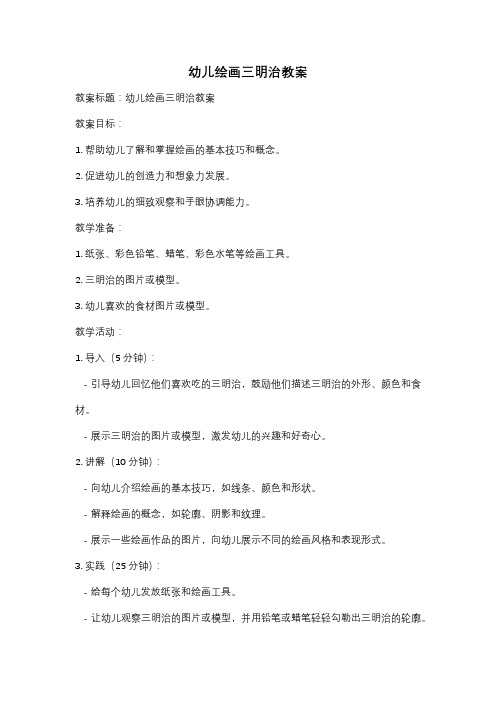 幼儿绘画三明治教案

教案标题：幼儿绘画三明治教案

教案目标：

1. 帮助幼儿了解和掌握绘画的基本技巧和概念。

2. 促进幼儿的创造力和想象力发展。

3. 培养幼儿的细致观察和手眼协调能力。

教学准备：

1. 纸张、彩色铅笔、蜡笔、彩色水笔等绘画工具。

2. 三明治的图片或模型。

3. 幼儿喜欢的食材图片或模型。

教学活动：

1. 导入（5 分钟）：

- 引导幼儿回忆他们喜欢吃的三明治，鼓励他们描述三明治的外形、颜色和食材。

- 展示三明治的图片或模型，激发幼儿的兴趣和好奇心。

2. 讲解（10 分钟）：

- 向幼儿介绍绘画的基本技巧，如线条、颜色和形状。

- 解释绘画的概念，如轮廓、阴影和纹理。

- 展示一些绘画作品的图片，向幼儿展示不同的绘画风格和表现形式。

3. 实践（25 分钟）：

- 给每个幼儿发放纸张和绘画工具。

- 让幼儿观察三明治的图片或模型，并用铅笔或蜡笔轻轻勾勒出三明治的轮廓。